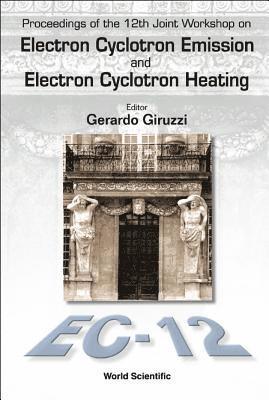 Proceedings of the 12th Joint Workshop on

Electron Cyclotron Emission and Electron Cyclotron Heating

Editor
Gerardo Giruzzi

EC-12

World Scientific